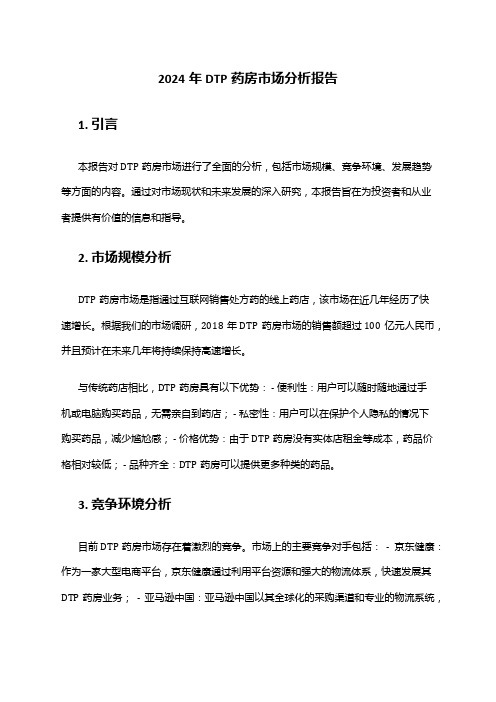 2024 年 DTP 药房市场分析报告

1. 引言

本报告对 DTP 药房市场进行了全面的分析，包括市场规模、竞争环境、发展趋势等方面的内容。通过对市场现状和未来发展的深入研究，本报告旨在为投资者和从业者提供有价值的信息和指导。

2. 市场规模分析

DTP 药房市场是指通过互联网销售处方药的线上药店，该市场在近几年经历了快速增长。根据我们的市场调研，2018 年 DTP 药房市场的销售额超过 100 亿元人民币，并且预计在未来几年将持续保持高速增长。

与传统药店相比，DTP 药房具有以下优势：- 便利性：用户可以随时随地通过手机或电脑购买药品，无需亲自到药店；- 私密性：用户可以在保护个人隐私的情况下购买药品，减少尴尬感；- 价格优势：由于 DTP 药房没有实体店租金等成本，药品价格相对较低；- 品种齐全：DTP 药房可以提供更多种类的药品。

3. 竞争环境分析

目前 DTP 药房市场存在着激烈的竞争。市场上的主要竞争对手包括： - 京东健康：作为一家大型电商平台，京东健康通过利用平台资源和强大的物流体系，快速发展其 DTP 药房业务； - 亚马逊中国：亚马逊中国以其全球化的采购渠道和专业的物流系统，